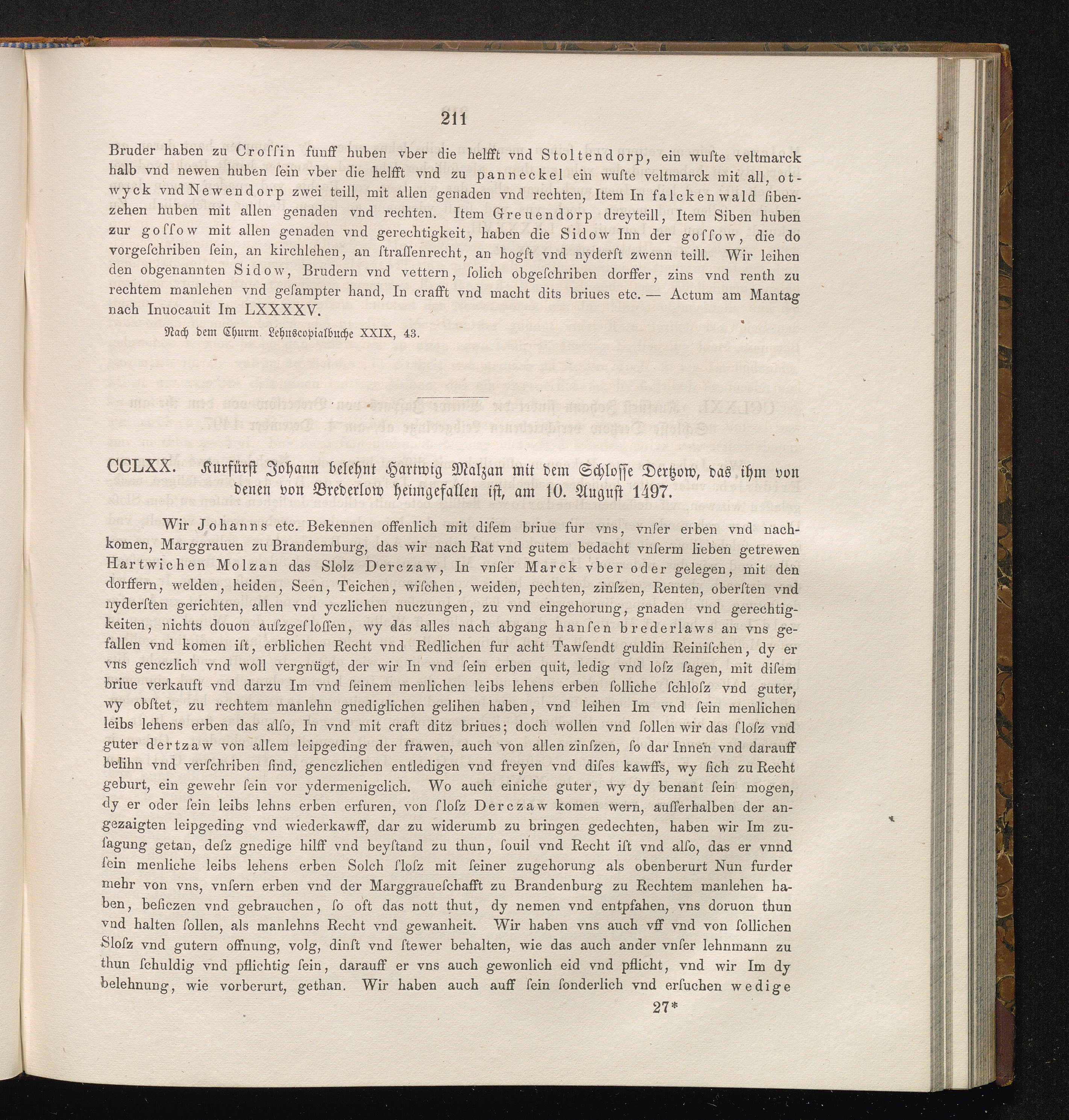 211

Bruder haben zu Croſſin funff huben vber die helfft vnd Stoltendorp, ein wuſte veltmarck halb vnd newen huben ſein vber die helfft vnd zu panneckel ein wuſte veltmarck mit all, otwyck vnd Newendorp zwei teill, mit allen genaden vnd rechten, Item In falckenwald ſibenzehen huben mit allen genaden vnd rechten. Item Greuendorp dreyteill, Item Siben huben zur goſſow mit allen genaden vnd gerechtigkeit, haben die Sidow Inn der goſſow, die do vorgeſchriben ſein, an kirchlehen, an ſtraſſenrecht, an hogſt vnd nyderſt zwenn teill. Wir leihen den obgenannten Sidow, Brudern vnd vettern, ſolich obgeſchriben dorffer, zins vnd renth zu rechtem manlehen vnd geſampter hand, In crafft vnd macht dits briues etc. — Actum am Mantag nach Inuocauit Im LXXXXV.

Nach dem Churm. Lehnscopialbuche XXIX, 43.

CCLXX. Kurfürſt Johann belehnt Hartwig Malzan mit dem Schloſſe Dertzow, das ihm von denen von Brederlow heimgefallen iſt, am 10. Auguſt 1497.

Wir Johanns etc. Bekennen offenlich mit diſem briue fur vns, vnſer erben vnd nachkomen, Marggrauen zu Brandemburg, das wir nach Rat vnd gutem bedacht vnſerm lieben getrewen Hartwichen Molzan das Slolz Derczaw, In vnſer Marck vber oder gelegen, mit den dorffern, welden, heiden, Seen, Teichen, wiſchen, weiden, pechten, zinſzen, Renten, oberſten vnd nyderſten gerichten, allen vnd yczlichen nuczungen, zu vnd eingehorung, gnaden vnd gerechtigkeiten, nichts douon auſzgeſloſſen, wy das alles nach abgang hanſen brederlaws an vns gefallen vnd komen iſt, erblichen Recht vnd Redlichen fur acht Tawſendt guldin Reiniſchen, dy er vns genczlich vnd woll vergnügt, der wir In vnd ſein erben quit, ledig vnd loſz ſagen, mit diſem briue verkauft vnd darzu Im vnd ſeinem menlichen leibs lehens erben ſolliche ſchloſz vnd guter, wy obſtet, zu rechtem manlehn gnediglichen gelihen haben, vnd leihen Im vnd ſein menlichen leibs lehens erben das alſo, In vnd mit craft ditz briues; doch wollen vnd ſollen wir das ſloſz vnd guter dertzaw von allem leipgeding der frawen, auch von allen zinſzen, ſo dar Innen vnd darauff belihn vnd verſchriben ſind, genczlichen entledigen vnd freyen vnd diſes kawffs, wy ſich zu Recht geburt, ein gewehr ſein vor ydermenigclich. Wo auch einiche guter, wy dy benant ſein mogen, dy er oder ſein leibs lehns erben erfuren, von ſloſz Derczaw komen wern, auſſerhalben der angezaigten leipgeding vnd wiederkawff, dar zu widerumb zu bringen gedechten, haben wir Im zuſagung getan, deſz gnedige hilff vnd beyſtand zu thun, ſouil vnd Recht iſt vnd alſo, das er vnnd ſein menliche leibs lehens erben Solch ſloſz mit ſeiner zugehorung als obenberurt Nun furder mehr von vns, vnſern erben vnd der Marggraueſchafft zu Brandenburg zu Rechtem manlehen haben, beſiczen vnd gebrauchen, ſo oft das nott thut, dy nemen vnd entpfahen, vns doruon thun vnd halten ſollen, als manlehns Recht vnd gewanheit. Wir haben vns auch vff vnd von ſollichen Sloſz vnd gutern offnung, volg, dinſt vnd ſtewer behalten, wie das auch ander vnſer lehnmann zu thun ſchuldig vnd pflichtig ſein, darauff er vns auch gewonlich eid vnd pflicht, vnd wir Im dy belehnung, wie vorberurt, gethan. Wir haben auch auff ſein ſonderlich vnd erſuchen wedige

27*